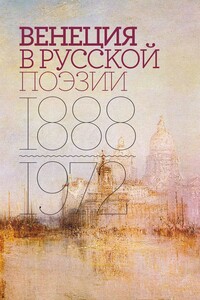 ВЕНЕЦИЯ В РУССКОЙ ПОЭЗИИ

1888

1972